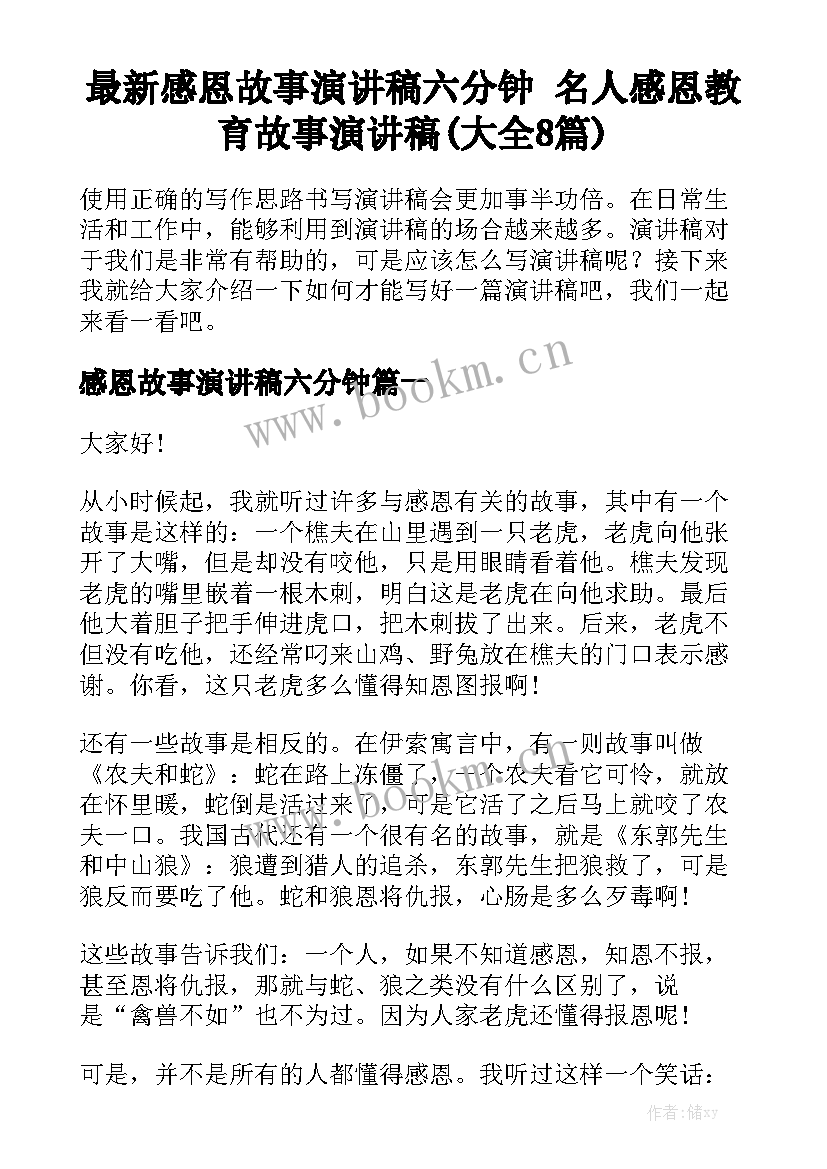 最新感恩故事演讲稿六分钟 名人感恩教育故事演讲稿(大全8篇)

使用正确的写作思路书写演讲稿会更加事半功倍。在日常生活和工作中，能够利用到演讲稿的场合越来越多。演讲稿对于我们是非常有帮助的，可是应该怎么写演讲稿呢？接下来我就给大家介绍一下如何才能写好一篇演讲稿吧，我们一起来看一看吧。

感恩故事演讲稿六分钟篇一

www.bookm.cn

大家好！

从小时候起，我就听过许多与感恩有关的故事，其中有一个故事是这样的：一个樵夫在山里遇到一只老虎，老虎向他张开了大嘴，但是却没有咬他，只是用眼睛看着他。樵夫发现老虎的嘴里嵌着一根木刺，明白这是老虎在向他求助。最后他大着胆子把手伸进虎口，把木刺拔了出来。后来，老虎不但没有吃他，还经常叼来山鸡、野兔放在樵夫的门口表示感谢。你看，这只老虎多么懂得知恩图报啊！

还有一些故事是相反的。在伊索寓言中，有一则故事叫做《农夫和蛇》：蛇在路上冻僵了，一个农夫看它可怜，就放在怀里暖，蛇倒是活过来了，可是它活了之后马上就咬了农夫一口。我国古代还有一个很有名的故事，就是《东郭先生和中山狼》：狼遭到猎人的追杀，东郭先生把狼救了，可是狼反而要吃了他。蛇和狼恩将仇报，心肠是多么歹毒啊！

www.bookm.cn

这些故事告诉我们：一个人，如果不知道感恩，知恩不报，甚至恩将仇报，那就与蛇、狼之类没有什么区别了，说是“禽兽不如”也不为过。因为人家老虎还懂得报恩呢！

可是，并不是所有的人都懂得感恩。我听过这样一个笑话：

作者：储xy